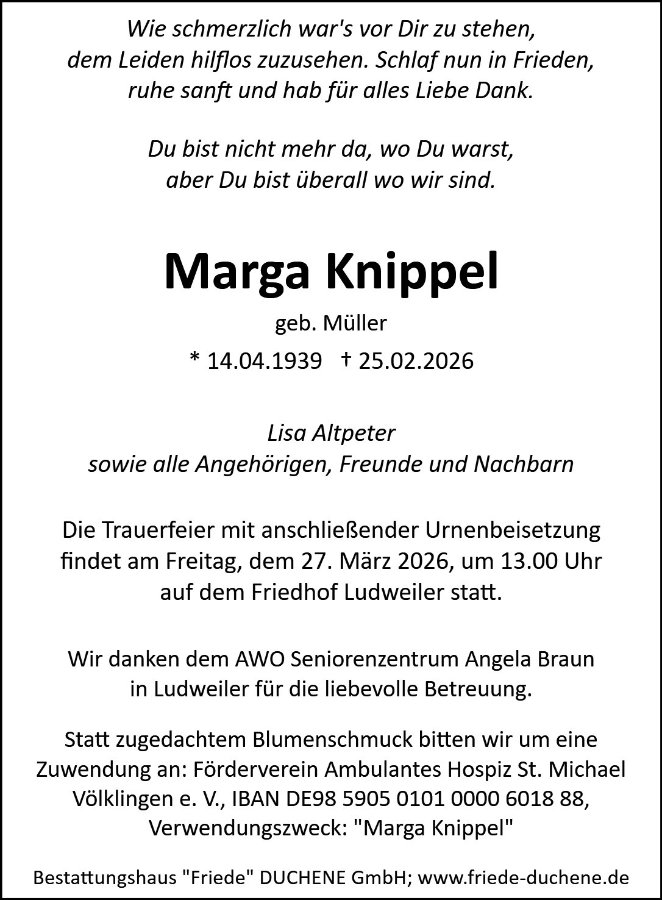 Wie schmerzlich war's vor Dir zu stehen, dem Leiden hilflos zuzusehen. Schlaf nun in Frieden, ruhe sanft und hab für alles Liebe Dank.

Du bist nicht mehr da, wo Du warst, aber Du bist überall wo wir sind.

Marga Knippel

geb. Müller

* 14.04.1939 † 25.02.2026

Lisa Altpeter
sowie alle Angehörigen, Freunde und Nachbarn

Die Trauerfeier mit anschließender Urnenbeisetzung findet am Freitag, dem 27. März 2026, um 13.00 Uhr auf dem Friedhof Ludweiler statt.

Wir danken dem AWO Seniorenzentrum Angela Braun in Ludweiler für die liebevolle Betreuung.

Statt zugedachtem Blumenschmuck bitten wir um eine Zuwendung an: Förderverein Ambulantes Hospiz St. Michael Völklingen e. V., IBAN DE98 5905 0101 0000 6018 88, Verwendungszweck: "Marga Knippel"

Bestattungshaus "Friede" DUCHENE GmbH; www.friede-duchene.de